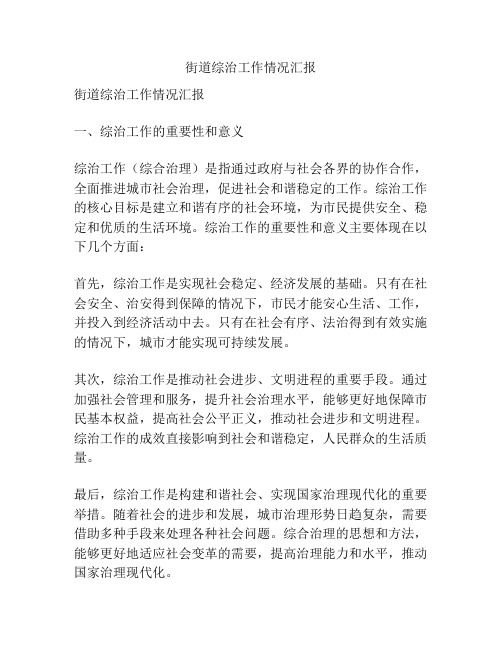 街道综治工作情况汇报

街道综治工作情况汇报

一、综治工作的重要性和意义

综治工作（综合治理）是指通过政府与社会各界的协作合作，全面推进城市社会治理，促进社会和谐稳定的工作。综治工作的核心目标是建立和谐有序的社会环境，为市民提供安全、稳定和优质的生活环境。综治工作的重要性和意义主要体现在以下几个方面：

首先，综治工作是实现社会稳定、经济发展的基础。只有在社会安全、治安得到保障的情况下，市民才能安心生活、工作，并投入到经济活动中去。只有在社会有序、法治得到有效实施的情况下，城市才能实现可持续发展。

其次，综治工作是推动社会进步、文明进程的重要手段。通过加强社会管理和服务，提升社会治理水平，能够更好地保障市民基本权益，提高社会公平正义，推动社会进步和文明进程。综治工作的成效直接影响到社会和谐稳定，人民群众的生活质量。

最后，综治工作是构建和谐社会、实现国家治理现代化的重要举措。随着社会的进步和发展，城市治理形势日趋复杂，需要借助多种手段来处理各种社会问题。综合治理的思想和方法，能够更好地适应社会变革的需要，提高治理能力和水平，推动国家治理现代化。